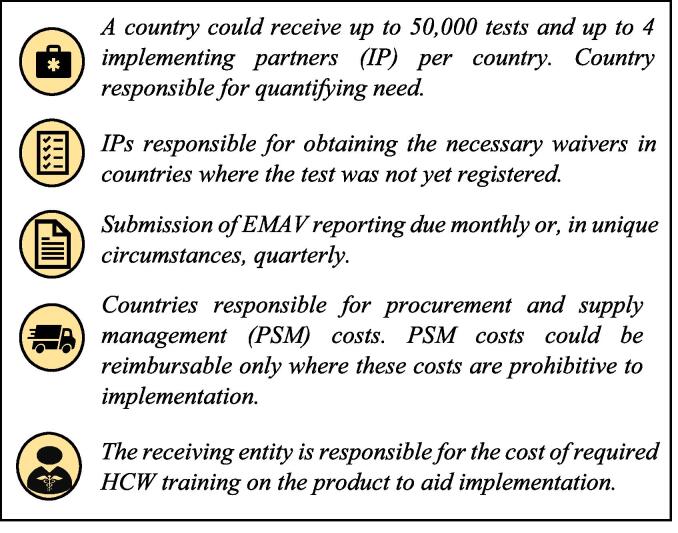 A country could receive up to 50,000 tests and up to 4 implementing partners (IP) per country. Country responsible for quantifying need.

IPs responsible for obtaining the necessary waivers in countries where the test was not yet registered.

Submission of EMAV reporting due monthly or, in unique circumstances, quarterly.

Countries responsible for procurement and supply management (PSM) costs. PSM costs could be reimbursable only where these costs are prohibitive to implementation.

The receiving entity is responsible for the cost of required HCW training on the product to aid implementation.